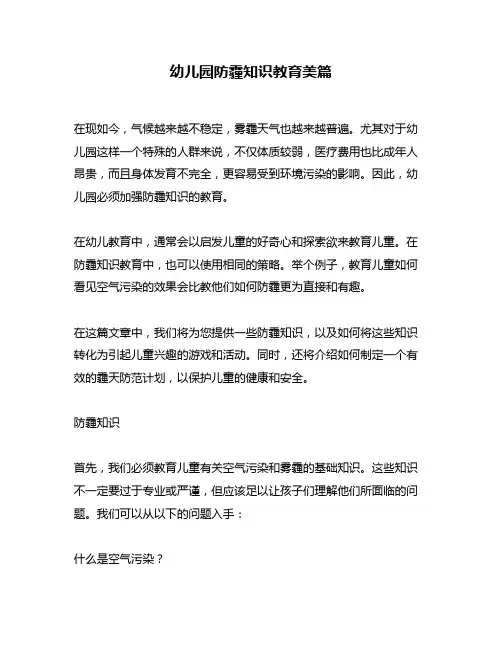 幼儿园防霾知识教育美篇

在现如今，气候越来越不稳定，雾霾天气也越来越普遍。尤其对于幼儿园这样一个特殊的人群来说，不仅体质较弱，医疗费用也比成年人昂贵，而且身体发育不完全，更容易受到环境污染的影响。因此，幼儿园必须加强防霾知识的教育。

在幼儿教育中，通常会以启发儿童的好奇心和探索欲来教育儿童。在防霾知识教育中，也可以使用相同的策略。举个例子，教育儿童如何看见空气污染的效果会比教他们如何防霾更为直接和有趣。

在这篇文章中，我们将为您提供一些防霾知识，以及如何将这些知识转化为引起儿童兴趣的游戏和活动。同时，还将介绍如何制定一个有效的霾天防范计划，以保护儿童的健康和安全。

防霾知识

首先，我们必须教育儿童有关空气污染和雾霾的基础知识。这些知识不一定要过于专业或严谨，但应该足以让孩子们理解他们所面临的问题。我们可以从以下的问题入手：

什么是空气污染？